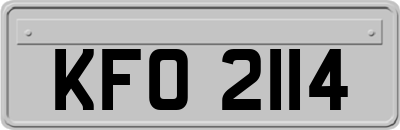 KFO 2114